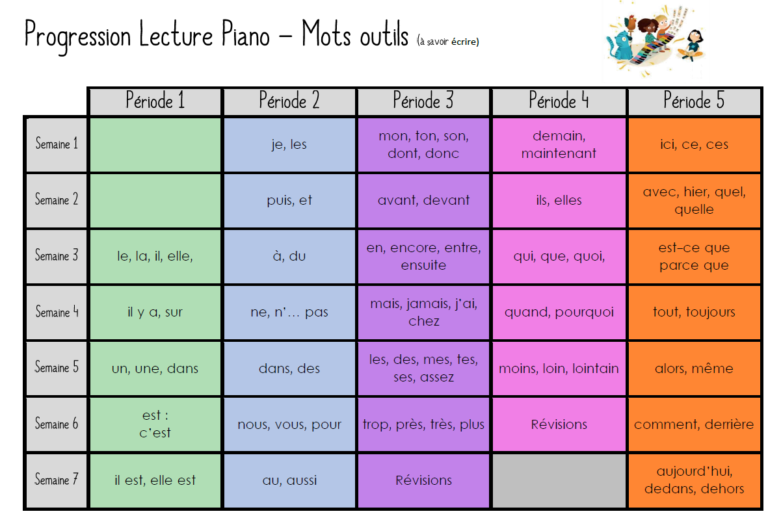 Progression Lecture Piano – Mots outils (à savoir écrire)

| | Période 1 | Période 2 | Période 3 | Période 4 | Période 5 |
|---|---|---|---|---|---|
| Semaine 1 | | je, les | mon, ton, son, dont, donc | demain, maintenant | ici, ce, ces |
| Semaine 2 | | puis, et | avant, devant | ils, elles | avec, hier, quel, quelle |
| Semaine 3 | le, la, il, elle, | à, du | en, encore, entre, ensuite | qui, que, quoi, | est-ce que parce que |
| Semaine 4 | il y a, sur | ne, n'… pas | mais, jamais, j'ai, chez | quand, pourquoi | tout, toujours |
| Semaine 5 | un, une, dans | dans, des | les, des, mes, tes, ses, assez | moins, loin, lointain | alors, même |
| Semaine 6 | est : c'est | nous, vous, pour | trop, près, très, plus | Révisions | comment, derrière |
| Semaine 7 | il est, elle est | au, aussi | Révisions | | aujourd'hui, dedans, dehors |